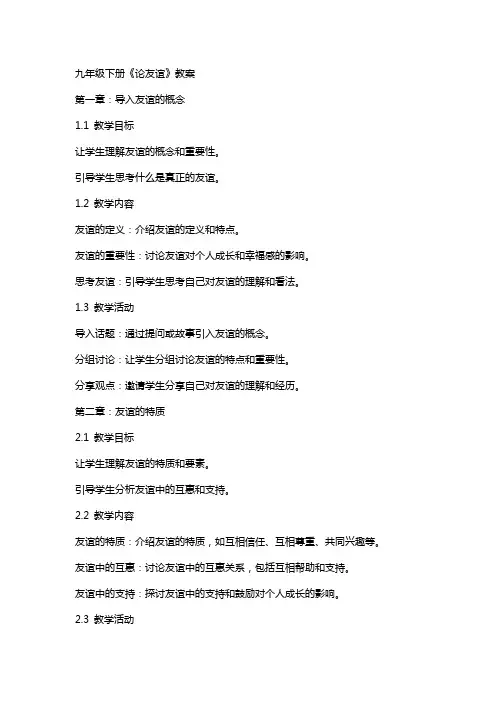 九年级下册《论友谊》教案

第一章：导入友谊的概念

1.1 教学目标

让学生理解友谊的概念和重要性。

引导学生思考什么是真正的友谊。

1.2 教学内容

友谊的定义：介绍友谊的定义和特点。

友谊的重要性：讨论友谊对个人成长和幸福感的影响。

思考友谊：引导学生思考自己对友谊的理解和看法。

1.3 教学活动

导入话题：通过提问或故事引入友谊的概念。

分组讨论：让学生分组讨论友谊的特点和重要性。

分享观点：邀请学生分享自己对友谊的理解和经历。

第二章：友谊的特质

2.1 教学目标

让学生理解友谊的特质和要素。

引导学生分析友谊中的互惠和支持。

2.2 教学内容

友谊的特质：介绍友谊的特质，如互相信任、互相尊重、共同兴趣等。

友谊中的互惠：讨论友谊中的互惠关系，包括互相帮助和支持。

友谊中的支持：探讨友谊中的支持和鼓励对个人成长的影响。

2.3 教学活动